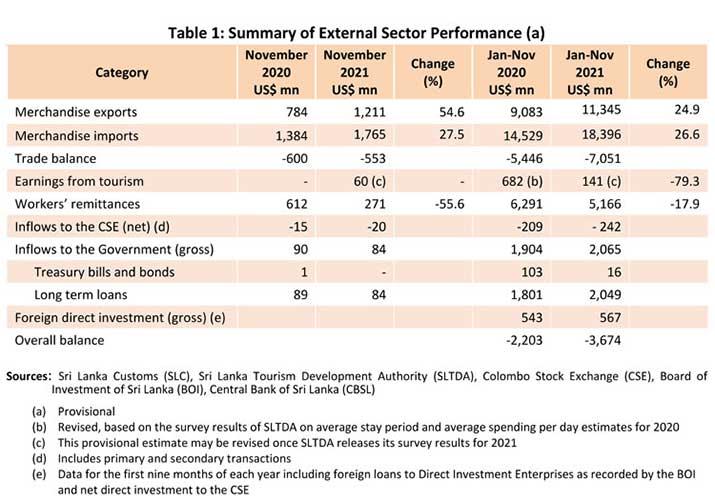 Table 1: Summary of External Sector Performance (a)

| Category | November 2020 US$ mn | November 2021 US$ mn | Change (%) | Jan-Nov 2020 US$ mn | Jan-Nov 2021 US$ mn | Change (%) |
|---|---|---|---|---|---|---|
| Merchandise exports | 784 | 1,211 | 54.6 | 9,083 | 11,345 | 24.9 |
| Merchandise imports | 1,384 | 1,765 | 27.5 | 14,529 | 18,396 | 26.6 |
| Trade balance | -600 | -553 | | -5,446 | -7,051 | |
| Earnings from tourism | - | 60 (c) | - | 682 (b) | 141 (c) | -79.3 |
| Workers' remittances | 612 | 271 | -55.6 | 6,291 | 5,166 | -17.9 |
| Inflows to the CSE (net) (d) | -15 | -20 | | -209 | - 242 | |
| Inflows to the Government (gross) | 90 | 84 | | 1,904 | 2,065 | |
| Treasury bills and bonds | 1 | - | | 103 | 16 | |
| Long term loans | 89 | 84 | | 1,801 | 2,049 | |
| Foreign direct investment (gross) (e) | | | | 543 | 567 | |
| Overall balance | | | | -2,203 | -3,674 | |

Sources: Sri Lanka Customs (SLC), Sri Lanka Tourism Development Authority (SLTDA), Colombo Stock Exchange (CSE), Board of Investment of Sri Lanka (BOI), Central Bank of Sri Lanka (CBSL)

(a) Provisional
(b) Revised, based on the survey results of SLTDA on average stay period and average spending per day estimates for 2020
(c) This provisional estimate may be revised once SLTDA releases its survey results for 2021
(d) Includes primary and secondary transactions
(e) Data for the first nine months of each year including foreign loans to Direct Investment Enterprises as recorded by the BOI and net direct investment to the CSE